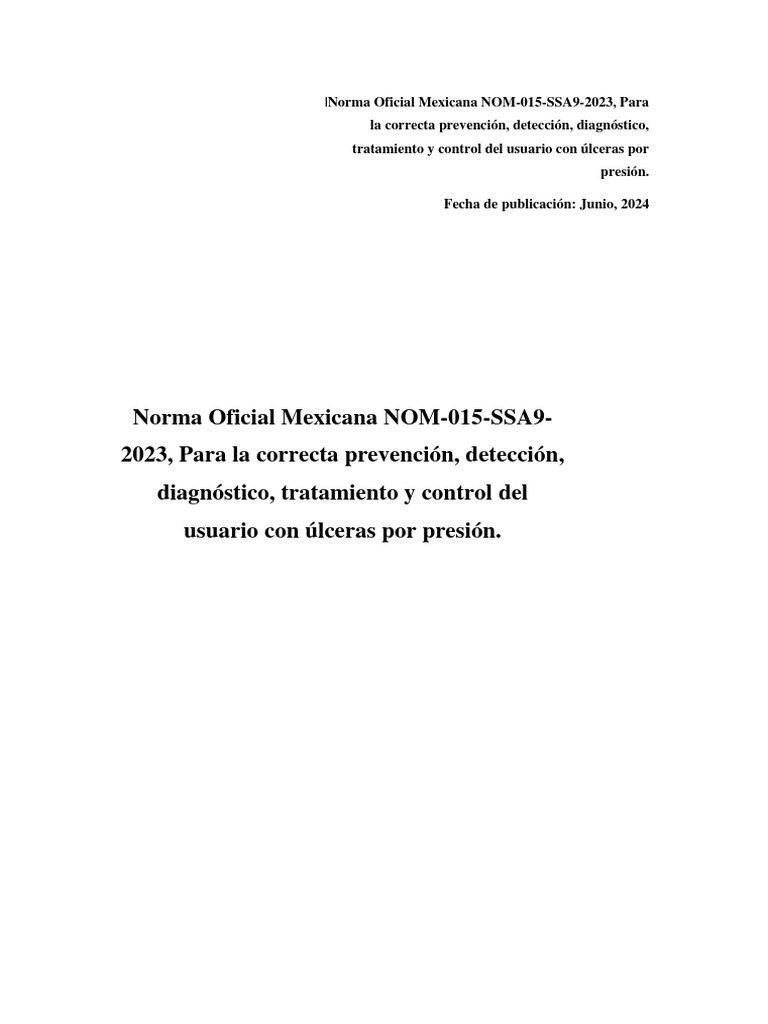 |Norma Oficial Mexicana NOM-015-SSA9-2023, Para la correcta prevención, detección, diagnóstico, tratamiento y control del usuario con úlceras por presión.

Fecha de publicación: Junio, 2024

Norma Oficial Mexicana NOM-015-SSA9-2023, Para la correcta prevención, detección, diagnóstico, tratamiento y control del usuario con úlceras por presión.